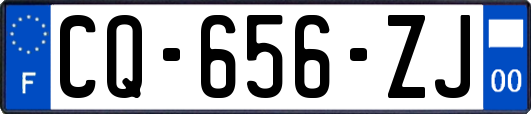 F
CQ-656-ZJ
00